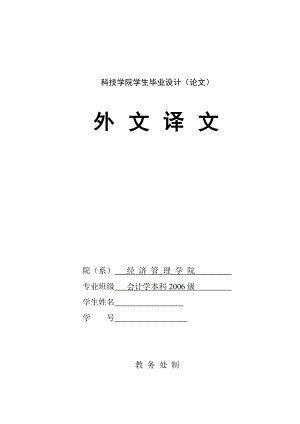 科技学院学生毕业设计（论文）

外 文 译 文

院（系） 经 济 管 理 学 院

专业班级 会计学本科 2006 级

学生姓名

学 号

教 务 处 制